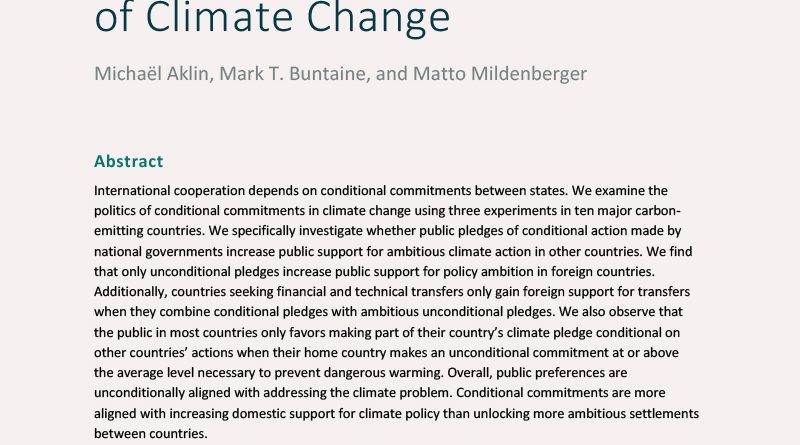 of Climate Change

Michaël Aklin, Mark T. Buntaine, and Matto Mildenberger

Abstract

International cooperation depends on conditional commitments between states. We examine the politics of conditional commitments in climate change using three experiments in ten major carbon-emitting countries. We specifically investigate whether public pledges of conditional action made by national governments increase public support for ambitious climate action in other countries. We find that only unconditional pledges increase public support for policy ambition in foreign countries. Additionally, countries seeking financial and technical transfers only gain foreign support for transfers when they combine conditional pledges with ambitious unconditional pledges. We also observe that the public in most countries only favors making part of their country's climate pledge conditional on other countries' actions when their home country makes an unconditional commitment at or above the average level necessary to prevent dangerous warming. Overall, public preferences are unconditionally aligned with addressing the climate problem. Conditional commitments are more aligned with increasing domestic support for climate policy than unlocking more ambitious settlements between countries.